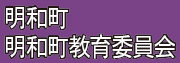 明和町
明和町教育委員会